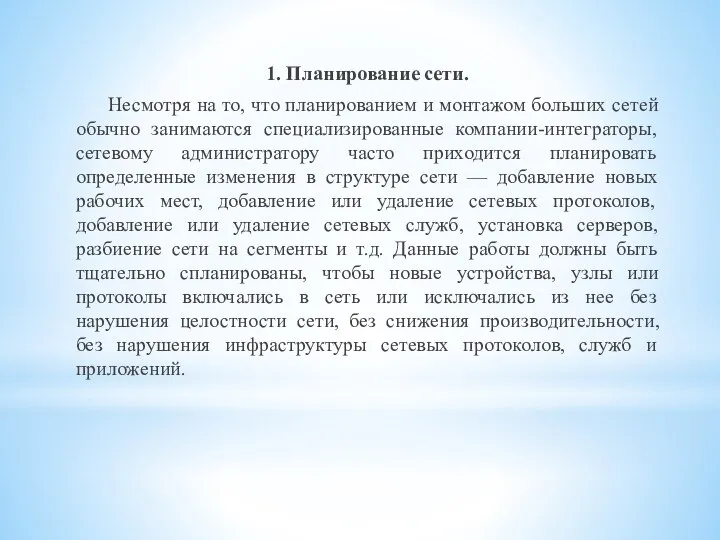 1. Планирование сети.

Несмотря на то, что планированием и монтажом больших сетей обычно занимаются специализированные компании-интеграторы, сетевому администратору часто приходится планировать определенные изменения в структуре сети — добавление новых рабочих мест, добавление или удаление сетевых протоколов, добавление или удаление сетевых служб, установка серверов, разбиение сети на сегменты и т.д. Данные работы должны быть тщательно спланированы, чтобы новые устройства, узлы или протоколы включались в сеть или исключались из нее без нарушения целостности сети, без снижения производительности, без нарушения инфраструктуры сетевых протоколов, служб и приложений.